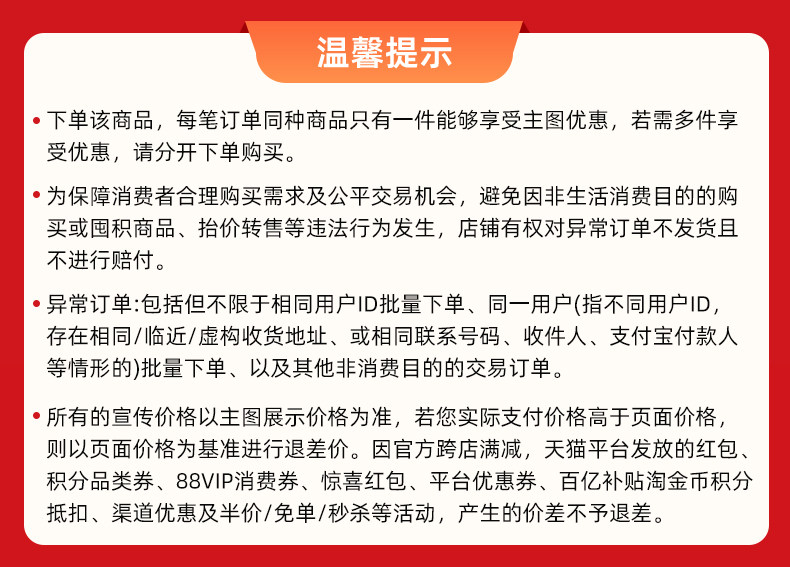 温馨提示

• 下单该商品，每笔订单同种商品只有一件能够享受主图优惠，若需多件享受优惠，请分开下单购买。

• 为保障消费者合理购买需求及公平交易机会，避免因非生活消费目的的购买或囤积商品、抬价转售等违法行为发生，店铺有权对异常订单不发货且不进行赔付。

• 异常订单:包括但不限于相同用户ID批量下单、同一用户(指不同用户ID，存在相同/临近/虚构收货地址、或相同联系号码、收件人、支付宝付款人等情形的)批量下单、以及其他非消费目的的交易订单。

• 所有的宣传价格以主图展示价格为准，若您实际支付价格高于页面价格，则以页面价格为基准进行退差价。因官方跨店满减，天猫平台发放的红包、积分品类券、88VIP消费券、惊喜红包、平台优惠券、百亿补贴淘金币积分抵扣、渠道优惠及半价/免单/秒杀等活动，产生的价差不予退差。